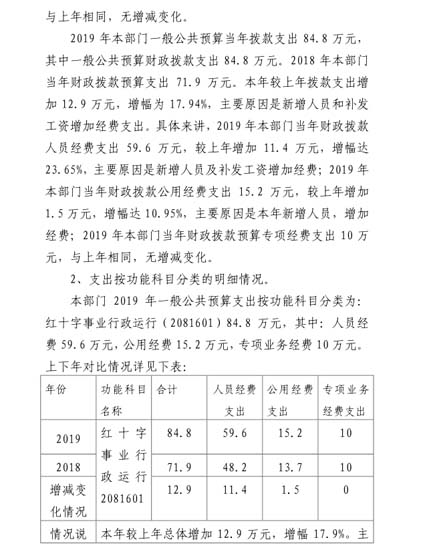 与上年相同，无增减变化。

2019 年本部门一般公共预算当年拨款支出 84.8 万元，其中一般公共预算财政拨款支出 84.8 万元。2018 年本部门当年财政拨款预算支出 71.9 万元。本年较上年拨款支出增加 12.9 万元，增幅为 17.94%，主要原因是新增人员和补发工资增加经费支出。具体来讲，2019 年本部门当年财政拨款人员经费支出 59.6 万元，较上年增加 11.4 万元，增幅达 23.65%，主要原因是新增人员及补发工资增加经费；2019 年本部门当年财政拨款公用经费支出 15.2 万元，较上年增加 1.5 万元，增幅达 10.95%，主要原因是本年新增人员，增加经费；2019 年本部门当年财政拨款预算专项经费支出 10 万元，与上年相同，无增减变化。

2、支出按功能科目分类的明细情况。

本部门 2019 年一般公共预算支出按功能科目分类为：红十字事业行政运行（2081601）84.8 万元，其中：人员经费 59.6 万元，公用经费 15.2 万元，专项业务经费 10 万元。上下年对比情况详见下表：

| 年份 | 功能科目名称 | 合计 | 人员经费支出 | 公用经费支出 | 专项业务经费支出 |
|---|---|---|---|---|---|
| 2019 | 红十字事业行政运行 2081601 | 84.8 | 59.6 | 15.2 | 10 |
| 2018 | | 71.9 | 48.2 | 13.7 | 10 |
| 增减变化情况 | | 12.9 | 11.4 | 1.5 | 0 |
| 情况说 | 本年较上年总体增加 12.9 万元，增幅 17.9%。主 | | | | |